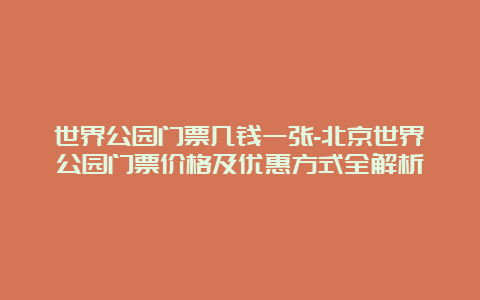 世界公园门票几钱一张-北京世界公园门票价格及优惠方式全解析